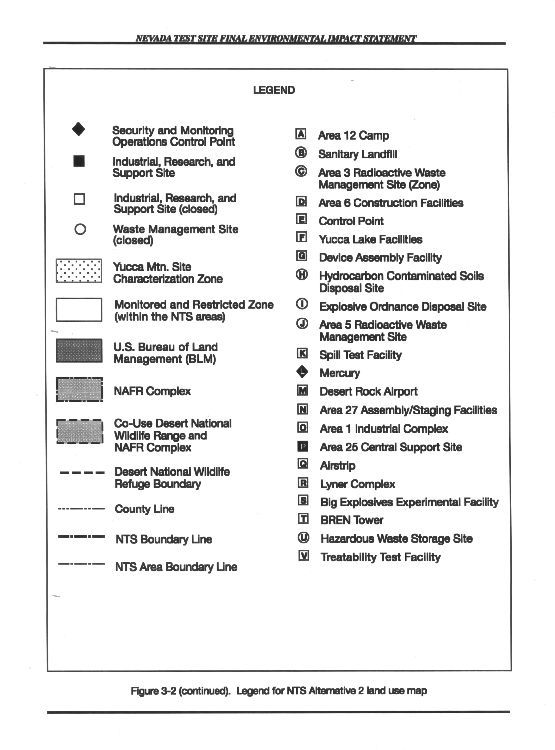 NEVADA TEST SITE FINAL ENVIRONMENTAL IMPACT STATEMENT

LEGEND

Security and Monitoring Operations Control Point

Industrial, Research, and Support Site

Industrial, Research, and Support Site (closed)

Waste Management Site (closed)

Yucca Mtn. Site Characterization Zone

Monitored and Restricted Zone (within the NTS areas)

U.S. Bureau of Land Management (BLM)

NAFR Complex

Co-Use Desert National Wildlife Range and NAFR Complex

Desert National Wildlife Refuge Boundary

County Line

NTS Boundary Line

NTS Area Boundary Line

A Area 12 Camp
B Sanitary Landfill
C Area 3 Radioactive Waste Management Site (Zone)
D Area 6 Construction Facilities
E Control Point
F Yucca Lake Facilities
G Device Assembly Facility
H Hydrocarbon Contaminated Soils Disposal Site
I Explosive Ordnance Disposal Site
J Area 5 Radioactive Waste Management Site
K Spill Test Facility
Mercury
M Desert Rock Airport
N Area 27 Assembly/Staging Facilities
O Area 1 Industrial Complex
P Area 25 Central Support Site
Q Airstrip
R Lyner Complex
S Big Explosives Experimental Facility
T BREN Tower
U Hazardous Waste Storage Site
V Treatability Test Facility

Figure 3-2 (continued). Legend for NTS Alternative 2 land use map